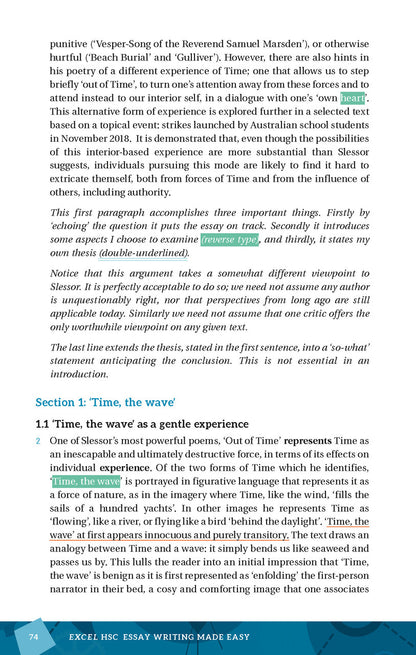 punitive ('Vesper-Song of the Reverend Samuel Marsden'), or otherwise hurtful ('Beach Burial' and 'Gulliver'). However, there are also hints in his poetry of a different experience of Time; one that allows us to step briefly 'out of Time', to turn one's attention away from these forces and to attend instead to our interior self, in a dialogue with one's 'own heart'. This alternative form of experience is explored further in a selected text based on a topical event: strikes launched by Australian school students in November 2018. It is demonstrated that, even though the possibilities of this interior-based experience are more substantial than Slessor suggests, individuals pursuing this mode are likely to find it hard to extricate themself, both from forces of Time and from the influence of others, including authority.

This first paragraph accomplishes three important things. Firstly by 'echoing' the question it puts the essay on track. Secondly it introduces some aspects I choose to examine (reverse type), and thirdly, it states my own thesis (double-underlined).

Notice that this argument takes a somewhat different viewpoint to Slessor. It is perfectly acceptable to do so; we need not assume any author is unquestionably right, nor that perspectives from long ago are still applicable today. Similarly we need not assume that one critic offers the only worthwhile viewpoint on any given text.

The last line extends the thesis, stated in the first sentence, into a 'so-what' statement anticipating the conclusion. This is not essential in an introduction.

Section 1: 'Time, the wave'

1.1 'Time, the wave' as a gentle experience

2 One of Slessor's most powerful poems, 'Out of Time' represents Time as an inescapable and ultimately destructive force, in terms of its effects on individual experience. Of the two forms of Time which he identifies, 'Time, the wave' is portrayed in figurative language that represents it as a force of nature, as in the imagery where Time, like the wind, 'fills the sails of a hundred yachts'. In other images he represents Time as 'flowing', like a river, or flying like a bird 'behind the daylight'. 'Time, the wave' at first appears innocuous and purely transitory. The text draws an analogy between Time and a wave: it simply bends us like seaweed and passes us by. This lulls the reader into an initial impression that 'Time, the wave' is benign as it is first represented as 'enfolding' the first-person narrator in their bed, a cosy and comforting image that one associates

74 EXCEL HSC ESSAY WRITING MADE EASY